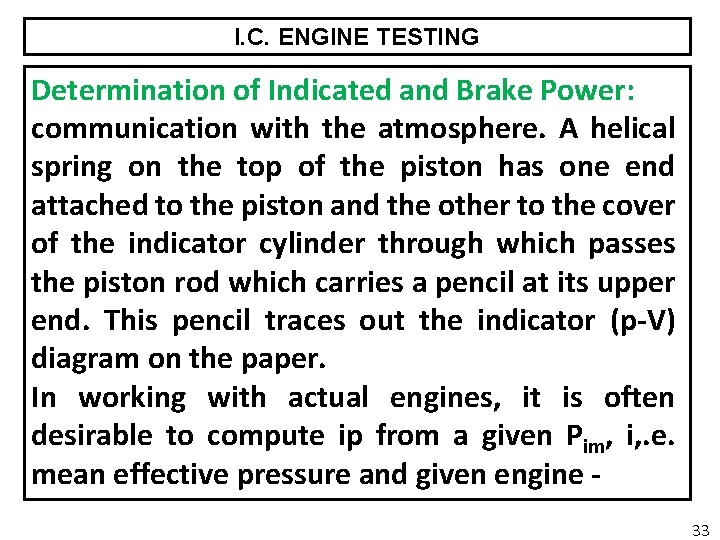 I.C. ENGINE TESTING

Determination of Indicated and Brake Power:

communication with the atmosphere. A helical spring on the top of the piston has one end attached to the piston and the other to the cover of the indicator cylinder through which passes the piston rod which carries a pencil at its upper end. This pencil traces out the indicator (p-V) diagram on the paper.

In working with actual engines, it is often desirable to compute ip from a given $P_{im}$, i,.e. mean effective pressure and given engine -

33